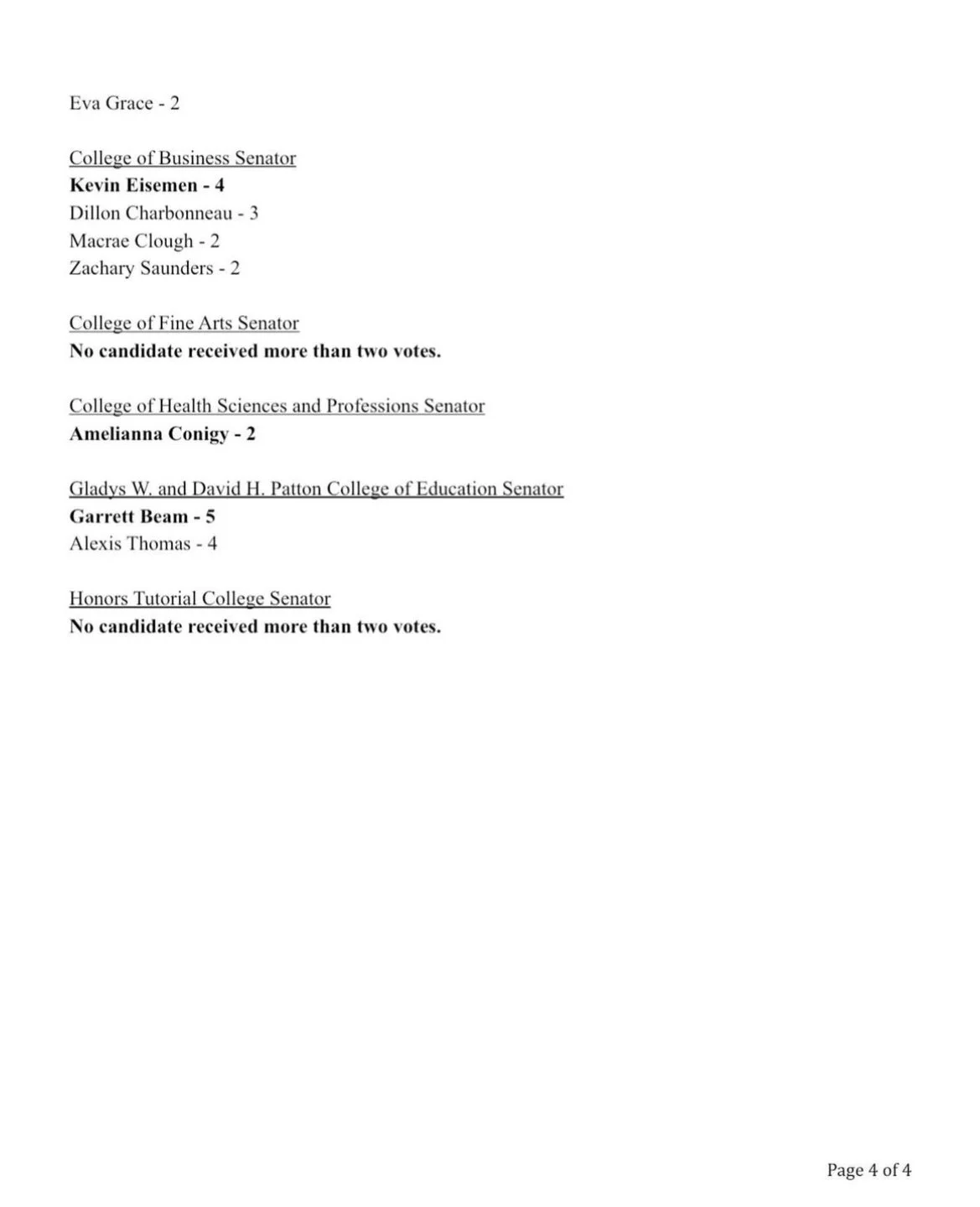 Eva Grace - 2

College of Business Senator
Kevin Eisemen - 4
Dillon Charbonneau - 3
Macrae Clough - 2
Zachary Saunders - 2

College of Fine Arts Senator
No candidate received more than two votes.

College of Health Sciences and Professions Senator
Amelianna Conigy - 2

Gladys W. and David H. Patton College of Education Senator
Garrett Beam - 5
Alexis Thomas - 4

Honors Tutorial College Senator
No candidate received more than two votes.

Page 4 of 4